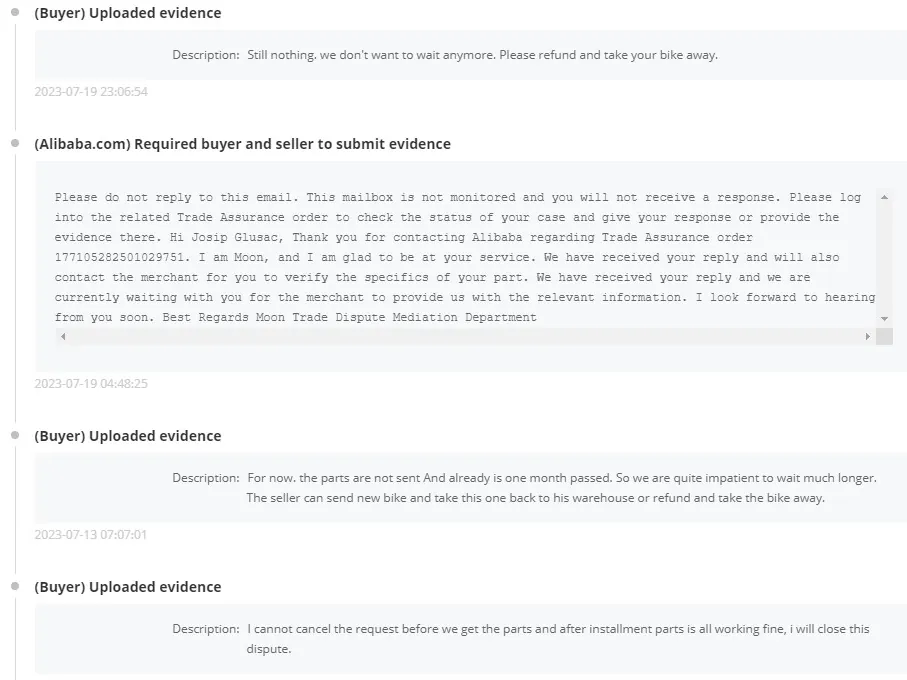 (Buyer) Uploaded evidence

Description: Still nothing. we don't want to wait anymore. Please refund and take your bike away.

2023-07-19 23:06:54

(Alibaba.com) Required buyer and seller to submit evidence

Please do not reply to this email. This mailbox is not monitored and you will not receive a response. Please log into the related Trade Assurance order to check the status of your case and give your response or provide the evidence there. Hi Josip Glusac, Thank you for contacting Alibaba regarding Trade Assurance order 177105282501029751. I am Moon, and I am glad to be at your service. We have received your reply and will also contact the merchant for you to verify the specifics of your part. We have received your reply and we are currently waiting with you for the merchant to provide us with the relevant information. I look forward to hearing from you soon. Best Regards Moon Trade Dispute Mediation Department

2023-07-19 04:48:25

(Buyer) Uploaded evidence

Description: For now. the parts are not sent And already is one month passed. So we are quite impatient to wait much longer. The seller can send new bike and take this one back to his warehouse or refund and take the bike away.

2023-07-13 07:07:01

(Buyer) Uploaded evidence

Description: I cannot cancel the request before we get the parts and after installment parts is all working fine, i will close this dispute.